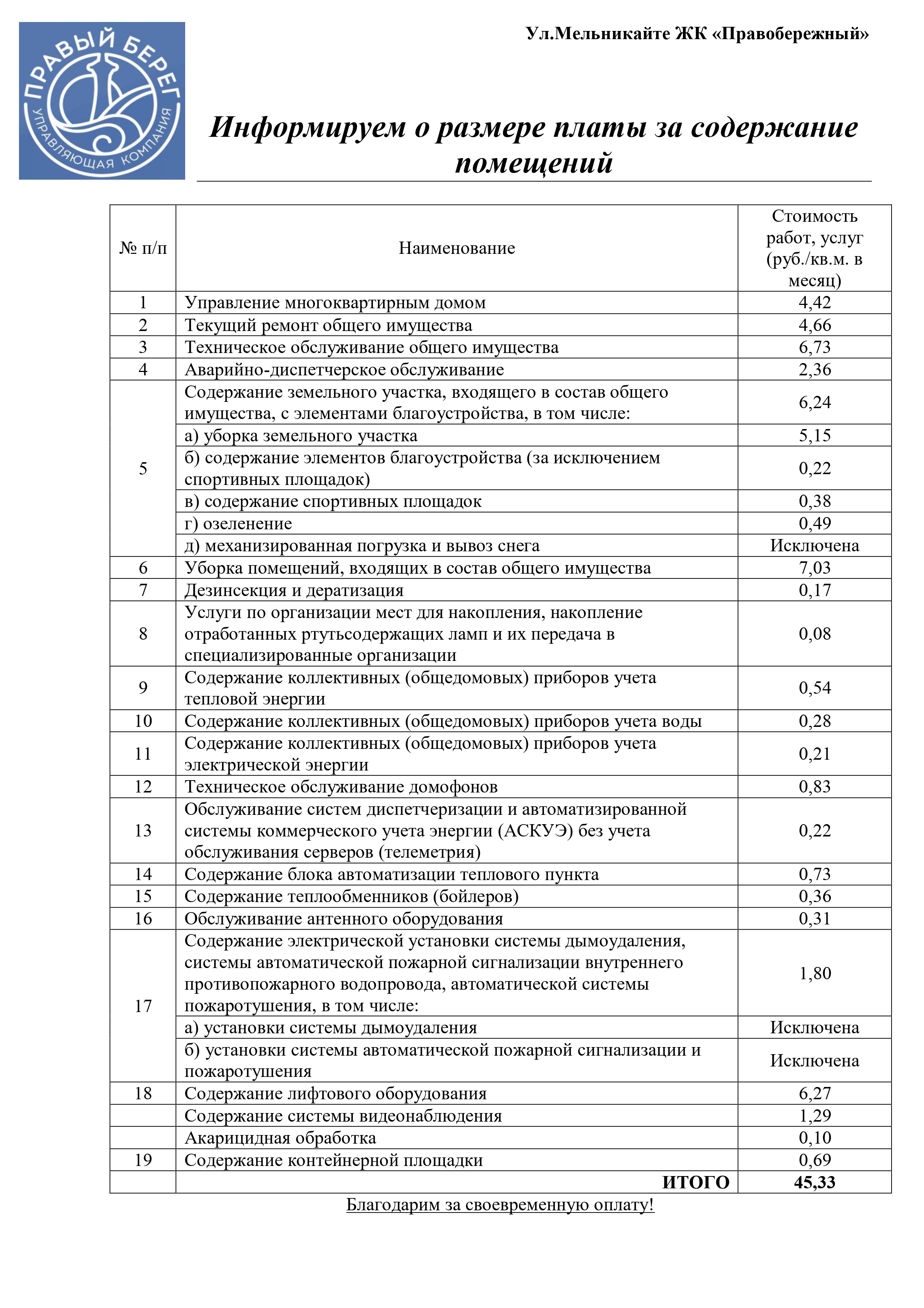 ПРАВЫЙ БЕРЕГ
УПРАВЛЯЮЩАЯ КОМПАНИЯ

Ул.Мельникайте ЖК «Правобережный»

Информируем о размере платы за содержание помещений

| № п/п | Наименование | Стоимость работ, услуг (руб./кв.м. в месяц) |
|---|---|---|
| 1 | Управление многоквартирным домом | 4,42 |
| 2 | Текущий ремонт общего имущества | 4,66 |
| 3 | Техническое обслуживание общего имущества | 6,73 |
| 4 | Аварийно-диспетчерское обслуживание | 2,36 |
| 5 | Содержание земельного участка, входящего в состав общего имущества, с элементами благоустройства, в том числе: | 6,24 |
| | а) уборка земельного участка | 5,15 |
| | б) содержание элементов благоустройства (за исключением спортивных площадок) | 0,22 |
| | в) содержание спортивных площадок | 0,38 |
| | г) озеленение | 0,49 |
| | д) механизированная погрузка и вывоз снега | Исключена |
| 6 | Уборка помещений, входящих в состав общего имущества | 7,03 |
| 7 | Дезинсекция и дератизация | 0,17 |
| 8 | Услуги по организации мест для накопления, накопление отработанных ртутьсодержащих ламп и их передача в специализированные организации | 0,08 |
| 9 | Содержание коллективных (общедомовых) приборов учета тепловой энергии | 0,54 |
| 10 | Содержание коллективных (общедомовых) приборов учета воды | 0,28 |
| 11 | Содержание коллективных (общедомовых) приборов учета электрической энергии | 0,21 |
| 12 | Техническое обслуживание домофонов | 0,83 |
| 13 | Обслуживание систем диспетчеризации и автоматизированной системы коммерческого учета энергии (АСКУЭ) без учета обслуживания серверов (телеметрия) | 0,22 |
| 14 | Содержание блока автоматизации теплового пункта | 0,73 |
| 15 | Содержание теплообменников (бойлеров) | 0,36 |
| 16 | Обслуживание антенного оборудования | 0,31 |
| 17 | Содержание электрической установки системы дымоудаления, системы автоматической пожарной сигнализации внутреннего противопожарного водопровода, автоматической системы пожаротушения, в том числе: | 1,80 |
| | а) установки системы дымоудаления | Исключена |
| | б) установки системы автоматической пожарной сигнализации и пожаротушения | Исключена |
| 18 | Содержание лифтового оборудования | 6,27 |
| | Содержание системы видеонаблюдения | 1,29 |
| | Акарицидная обработка | 0,10 |
| 19 | Содержание контейнерной площадки | 0,69 |
| | ИТОГО | 45,33 |

Благодарим за своевременную оплату!